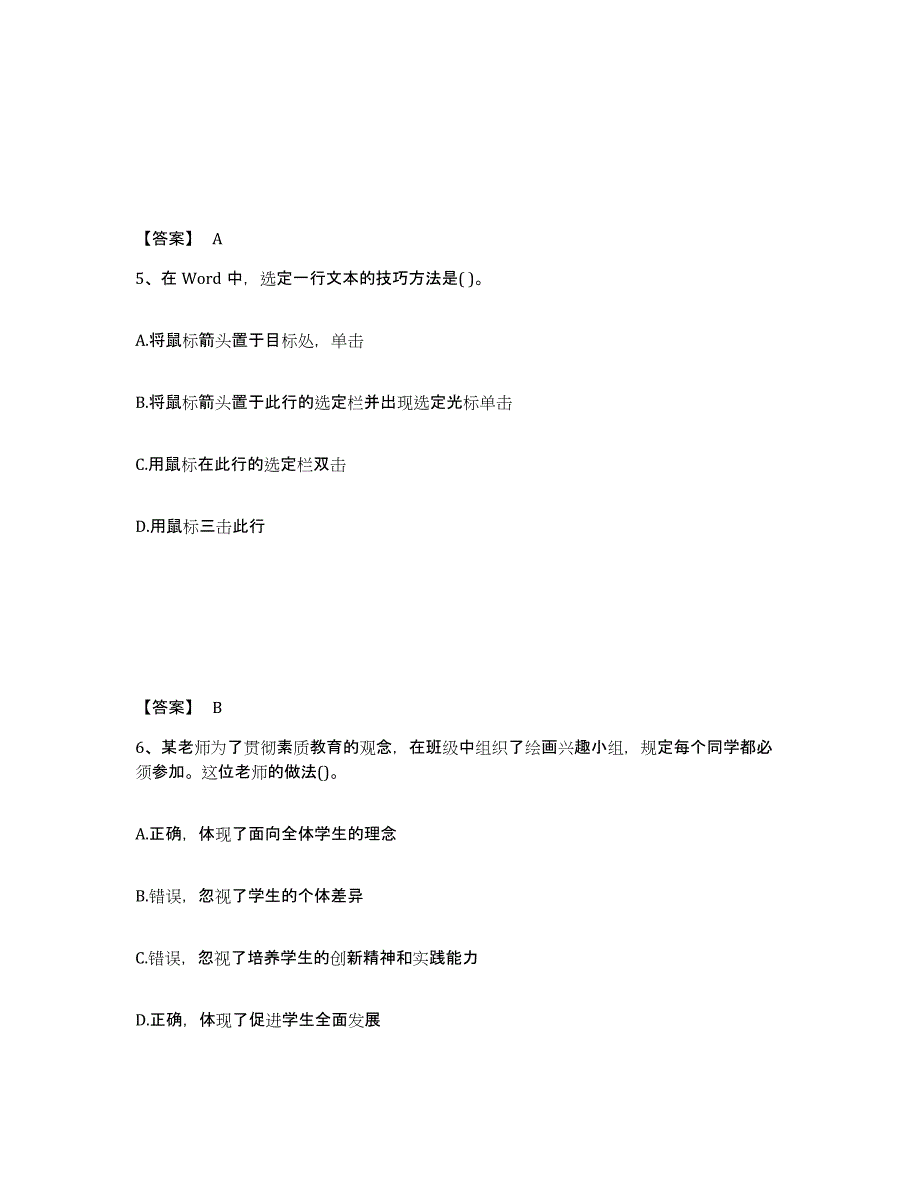 【答案】 A

5、在 Word 中，选定一行文本的技巧方法是( )。

A.将鼠标箭头置于目标处，单击

B.将鼠标箭头置于此行的选定栏并出现选定光标单击

C.用鼠标在此行的选定栏双击

D.用鼠标三击此行

【答案】 B

6、某老师为了贯彻素质教育的观念，在班级中组织了绘画兴趣小组，规定每个同学都必须参加。这位老师的做法()。

A.正确，体现了面向全体学生的理念

B.错误，忽视了学生的个体差异

C.错误，忽视了培养学生的创新精神和实践能力

D.正确，体现了促进学生全面发展